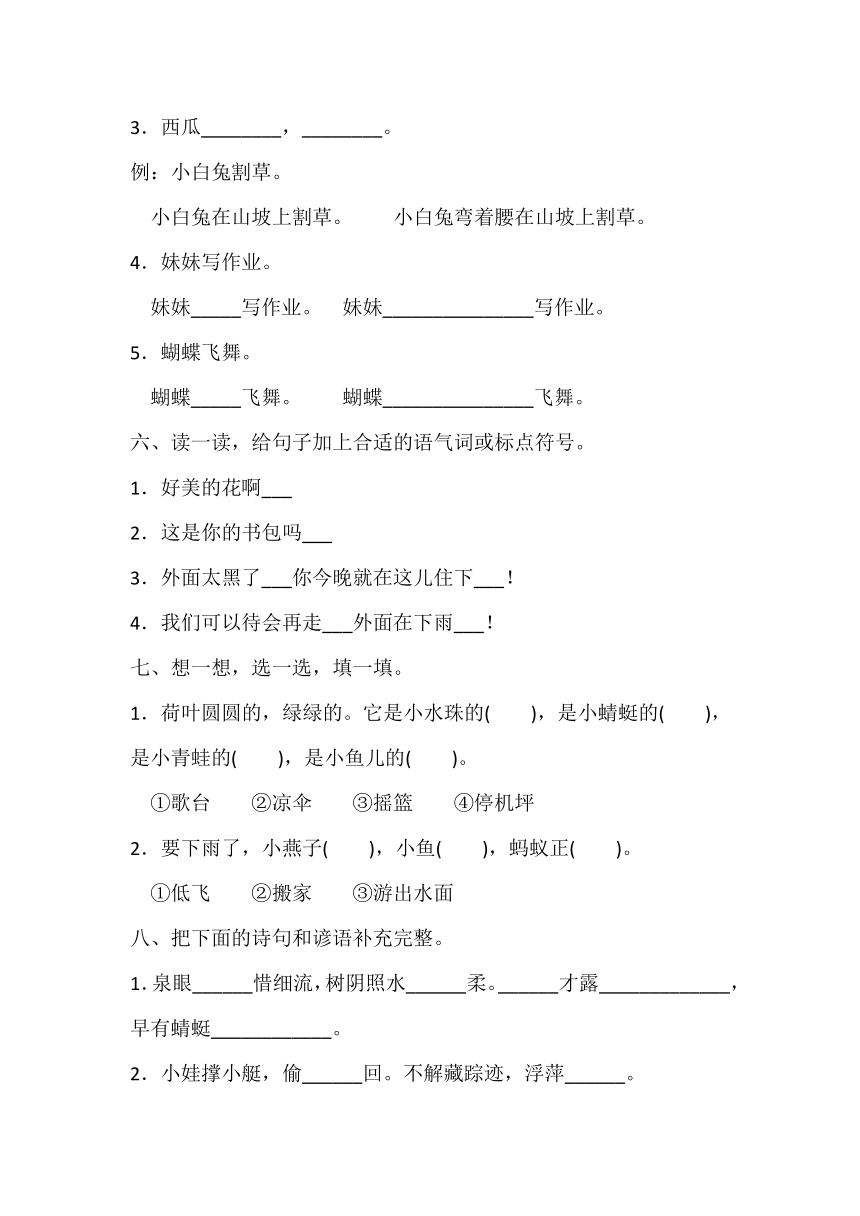 3．西瓜________，________。

例：小白兔割草。

小白兔在山坡上割草。　　小白兔弯着腰在山坡上割草。

4．妹妹写作业。

妹妹_____写作业。　妹妹_______________写作业。

5．蝴蝶飞舞。

蝴蝶_____飞舞。　　蝴蝶_______________飞舞。

六、读一读，给句子加上合适的语气词或标点符号。

1．好美的花啊___

2．这是你的书包吗___

3．外面太黑了___你今晚就在这儿住下___！

4．我们可以待会再走___外面在下雨___！

七、想一想，选一选，填一填。

1．荷叶圆圆的，绿绿的。它是小水珠的(　　)，是小蜻蜓的(　　)，是小青蛙的(　　)，是小鱼儿的(　　)。

①歌台　　②凉伞　　③摇篮　　④停机坪

2．要下雨了，小燕子(　　)，小鱼(　　)，蚂蚁正(　　)。

①低飞　　②搬家　　③游出水面

八、把下面的诗句和谚语补充完整。

1. 泉眼______惜细流，树阴照水______柔。______才露_____________，早有蜻蜓____________。

2．小娃撑小艇，偷______回。不解藏踪迹，浮萍______。